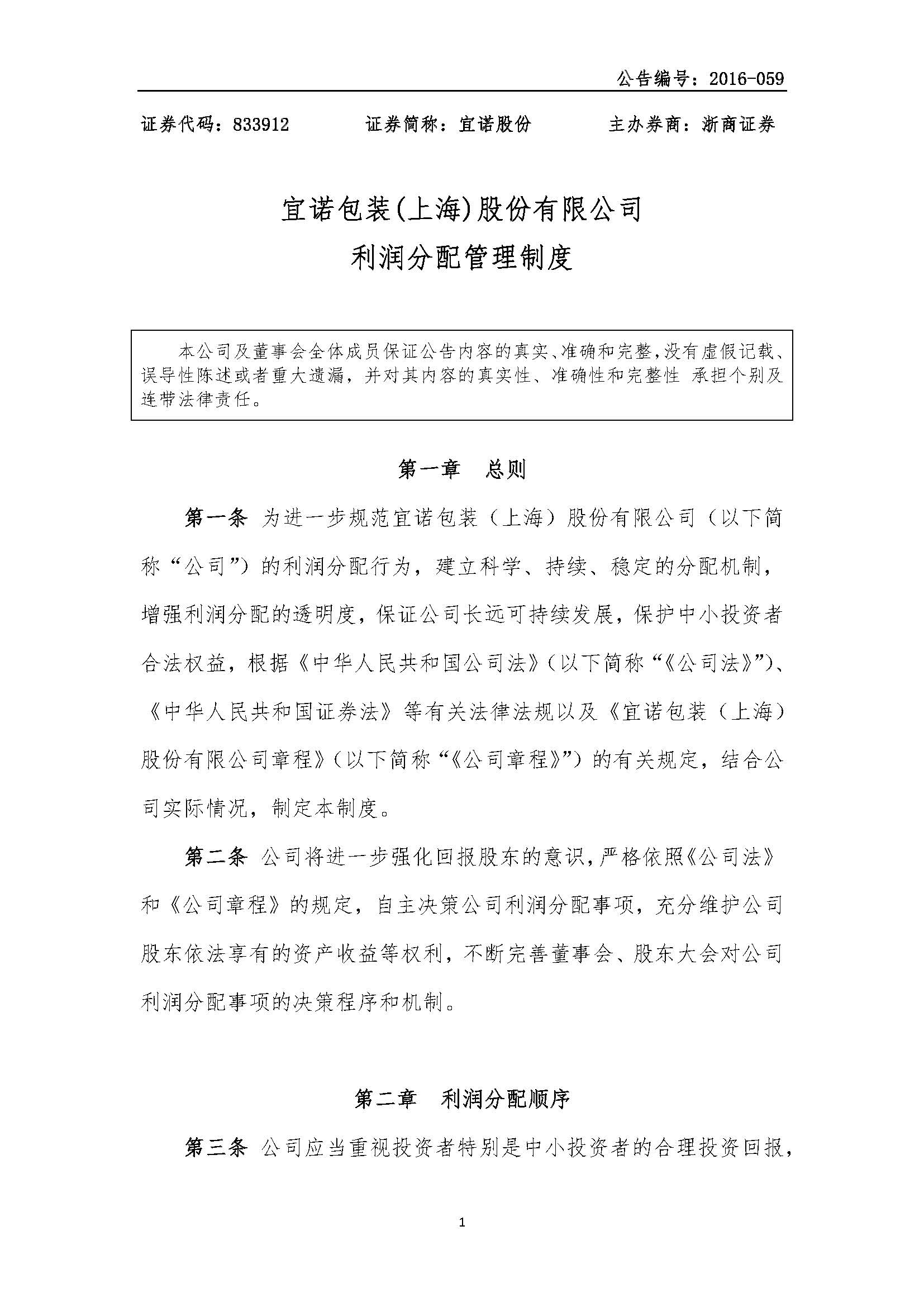 公告编号：2016-059

证券代码：833912　　证券简称：宜诺股份　　主办券商：浙商证券

宜诺包装(上海)股份有限公司
利润分配管理制度

本公司及董事会全体成员保证公告内容的真实、准确和完整，没有虚假记载、误导性陈述或者重大遗漏，并对其内容的真实性、准确性和完整性 承担个别及连带法律责任。

第一章　总则

第一条 为进一步规范宜诺包装（上海）股份有限公司（以下简称“公司”）的利润分配行为，建立科学、持续、稳定的分配机制，增强利润分配的透明度，保证公司长远可持续发展，保护中小投资者合法权益，根据《中华人民共和国公司法》（以下简称“《公司法》”）、《中华人民共和国证券法》等有关法律法规以及《宜诺包装（上海）股份有限公司章程》（以下简称“《公司章程》”）的有关规定，结合公司实际情况，制定本制度。

第二条 公司将进一步强化回报股东的意识，严格依照《公司法》和《公司章程》的规定，自主决策公司利润分配事项，充分维护公司股东依法享有的资产收益等权利，不断完善董事会、股东大会对公司利润分配事项的决策程序和机制。

第二章　利润分配顺序

第三条 公司应当重视投资者特别是中小投资者的合理投资回报，

1